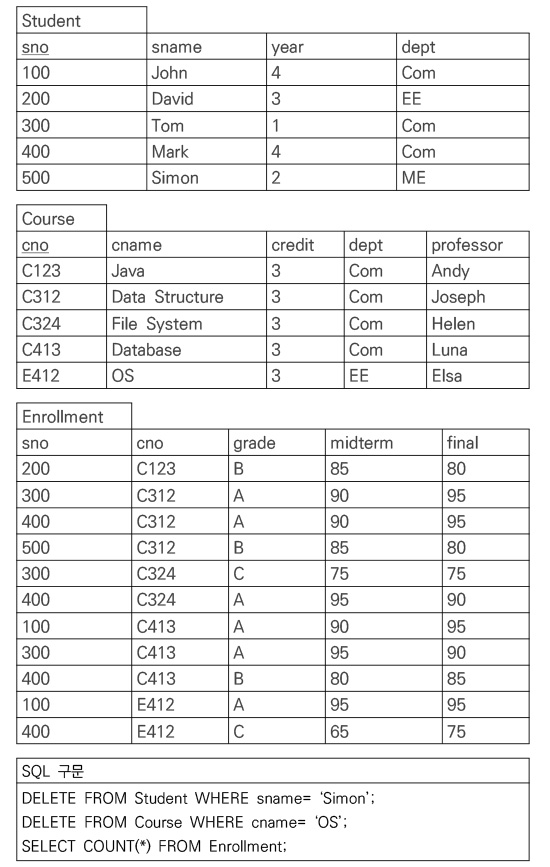 Student

| sno | sname | year | dept |
|---|---|---|---|
| 100 | John | 4 | Com |
| 200 | David | 3 | EE |
| 300 | Tom | 1 | Com |
| 400 | Mark | 4 | Com |
| 500 | Simon | 2 | ME |

Course

| cno | cname | credit | dept | professor |
|---|---|---|---|---|
| C123 | Java | 3 | Com | Andy |
| C312 | Data Structure | 3 | Com | Joseph |
| C324 | File System | 3 | Com | Helen |
| C413 | Database | 3 | Com | Luna |
| E412 | OS | 3 | EE | Elsa |

Enrollment

| sno | cno | grade | midterm | final |
|---|---|---|---|---|
| 200 | C123 | B | 85 | 80 |
| 300 | C312 | A | 90 | 95 |
| 400 | C312 | A | 90 | 95 |
| 500 | C312 | B | 85 | 80 |
| 300 | C324 | C | 75 | 75 |
| 400 | C324 | A | 95 | 90 |
| 100 | C413 | A | 90 | 95 |
| 300 | C413 | A | 95 | 90 |
| 400 | C413 | B | 80 | 85 |
| 100 | E412 | A | 95 | 95 |
| 400 | E412 | C | 65 | 75 |

SQL 구문
DELETE FROM Student WHERE sname= 'Simon';
DELETE FROM Course WHERE cname= 'OS';
SELECT COUNT(*) FROM Enrollment;